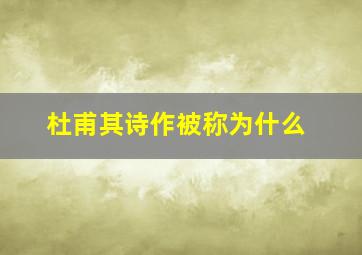 杜甫其诗作被称为什么